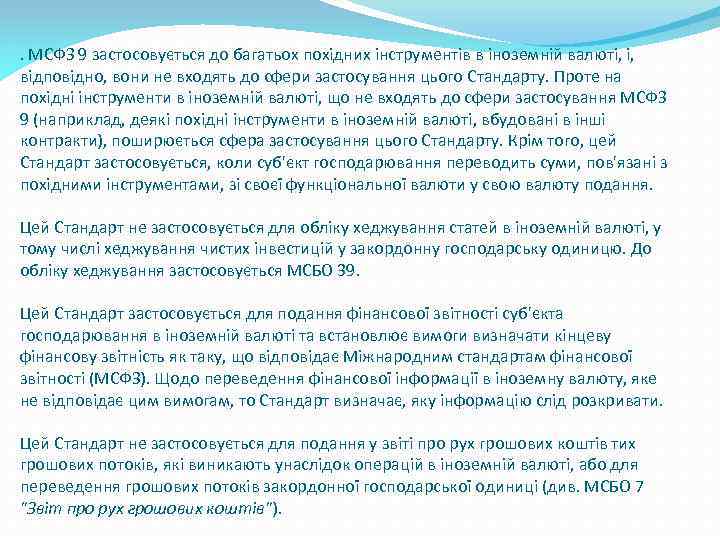 . МСФЗ 9 застосовується до багатьох похідних інструментів в іноземній валюті, і, відповідно, вони не входять до сфери застосування цього Стандарту. Проте на похідні інструменти в іноземній валюті, що не входять до сфери застосування МСФЗ 9 (наприклад, деякі похідні інструменти в іноземній валюті, вбудовані в інші контракти), поширюється сфера застосування цього Стандарту. Крім того, цей Стандарт застосовується, коли суб'єкт господарювання переводить суми, пов'язані з похідними інструментами, зі своєї функціональної валюти у свою валюту подання.

Цей Стандарт не застосовується для обліку хеджування статей в іноземній валюті, у тому числі хеджування чистих інвестицій у закордонну господарську одиницю. До обліку хеджування застосовується МСБО 39.

Цей Стандарт застосовується для подання фінансової звітності суб'єкта господарювання в іноземній валюті та встановлює вимоги визначати кінцеву фінансову звітність як таку, що відповідає Міжнародним стандартам фінансової звітності (МСФЗ). Щодо переведення фінансової інформації в іноземну валюту, яке не відповідає цим вимогам, то Стандарт визначає, яку інформацію слід розкривати.

Цей Стандарт не застосовується для подання у звіті про рух грошових коштів тих грошових потоків, які виникають унаслідок операцій в іноземній валюті, або для переведення грошових потоків закордонної господарської одиниці (див. МСБО 7 "Звіт про рух грошових коштів").